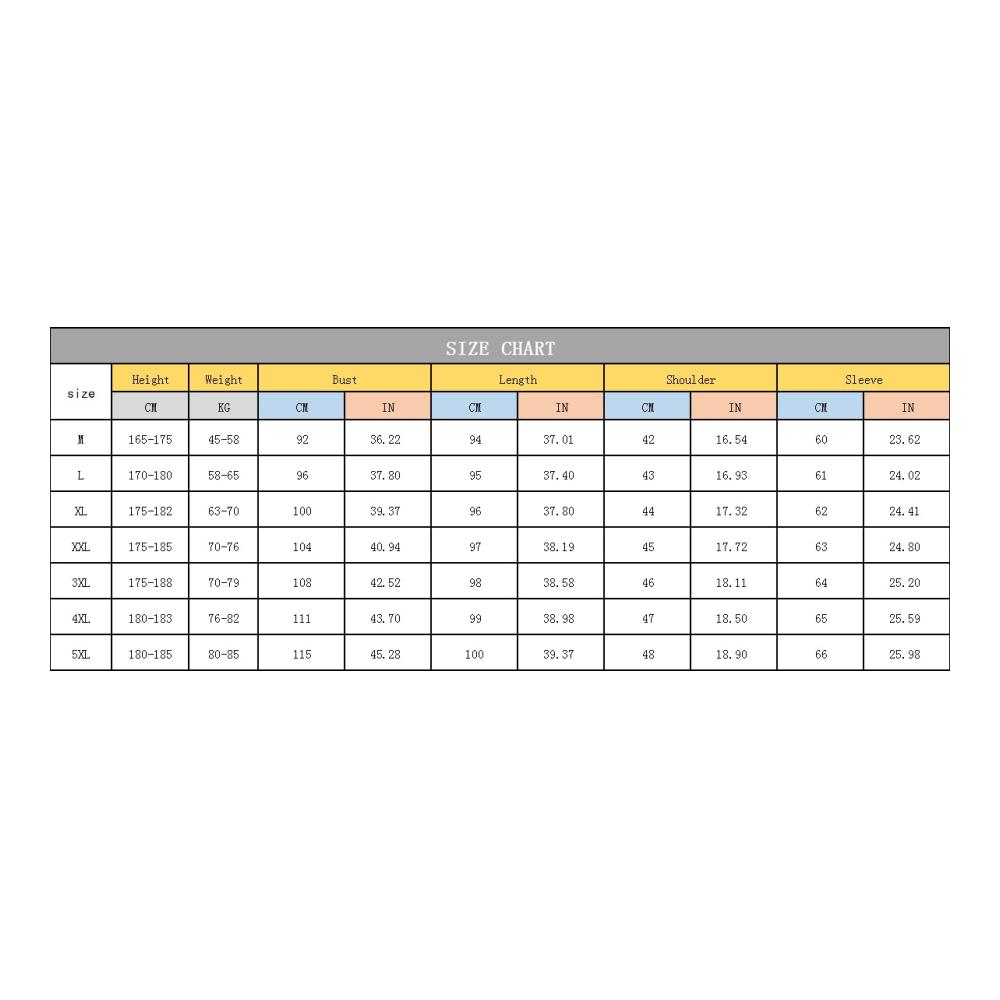 SIZE CHART

| size | Height | Weight | Bust | | Length | | Shoulder | | Sleeve | |
|---|---|---|---|---|---|---|---|---|---|---|
| | CM | KG | CM | IN | CM | IN | CM | IN | CM | IN |
| M | 165-175 | 45-58 | 92 | 36.22 | 94 | 37.01 | 42 | 16.54 | 60 | 23.62 |
| L | 170-180 | 58-65 | 96 | 37.80 | 95 | 37.40 | 43 | 16.93 | 61 | 24.02 |
| XL | 175-182 | 63-70 | 100 | 39.37 | 96 | 37.80 | 44 | 17.32 | 62 | 24.41 |
| XXL | 175-185 | 70-76 | 104 | 40.94 | 97 | 38.19 | 45 | 17.72 | 63 | 24.80 |
| 3XL | 175-188 | 70-79 | 108 | 42.52 | 98 | 38.58 | 46 | 18.11 | 64 | 25.20 |
| 4XL | 180-183 | 76-82 | 111 | 43.70 | 99 | 38.98 | 47 | 18.50 | 65 | 25.59 |
| 5XL | 180-185 | 80-85 | 115 | 45.28 | 100 | 39.37 | 48 | 18.90 | 66 | 25.98 |